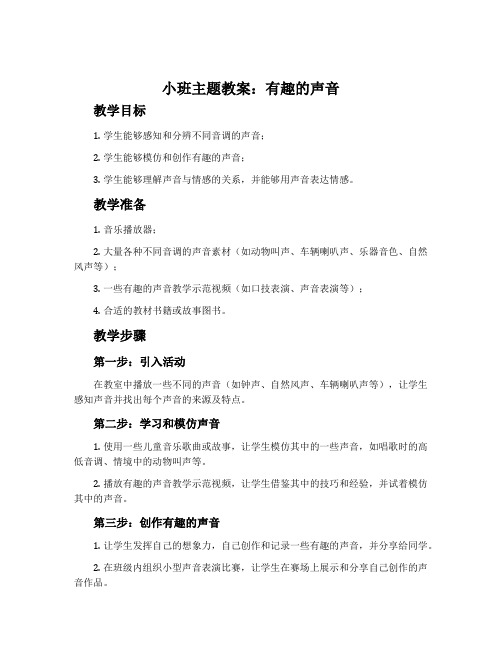 小班主题教案：有趣的声音

教学目标

1. 学生能够感知和分辨不同音调的声音；

2. 学生能够模仿和创作有趣的声音；

3. 学生能够理解声音与情感的关系，并能够用声音表达情感。

教学准备

1. 音乐播放器；

2. 大量各种不同音调的声音素材（如动物叫声、车辆喇叭声、乐器音色、自然风声等）；

3. 一些有趣的声音教学示范视频（如口技表演、声音表演等）；

4. 合适的教材书籍或故事图书。

教学步骤

第一步：引入活动

在教室中播放一些不同的声音（如钟声、自然风声、车辆喇叭声等），让学生感知声音并找出每个声音的来源及特点。

第二步：学习和模仿声音

1. 使用一些儿童音乐歌曲或故事，让学生模仿其中的一些声音，如唱歌时的高低音调、情境中的动物叫声等。

2. 播放有趣的声音教学示范视频，让学生借鉴其中的技巧和经验，并试着模仿其中的声音。

第三步：创作有趣的声音

1. 让学生发挥自己的想象力，自己创作和记录一些有趣的声音，并分享给同学。

2. 在班级内组织小型声音表演比赛，让学生在赛场上展示和分享自己创作的声音作品。